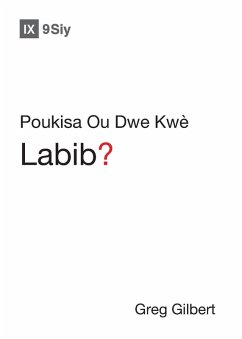 IX 9Siy

Poukisa Ou Dwe Kwè

Labib?

Greg Gilbert